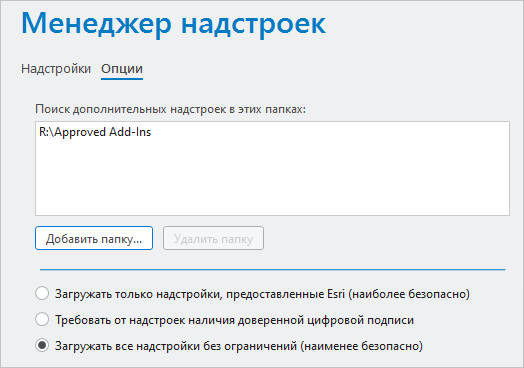 Менеджер надстроек

Надстройки Опции

Поиск дополнительных надстроек в этих папках:

R:\Approved Add-Ins

Добавить папку...

Удалить папку

Загружать только надстройки, предоставленные Esri (наиболее безопасно)

Требовать от надстроек наличия доверенной цифровой подписи

Загружать все надстройки без ограничений (наименее безопасно)